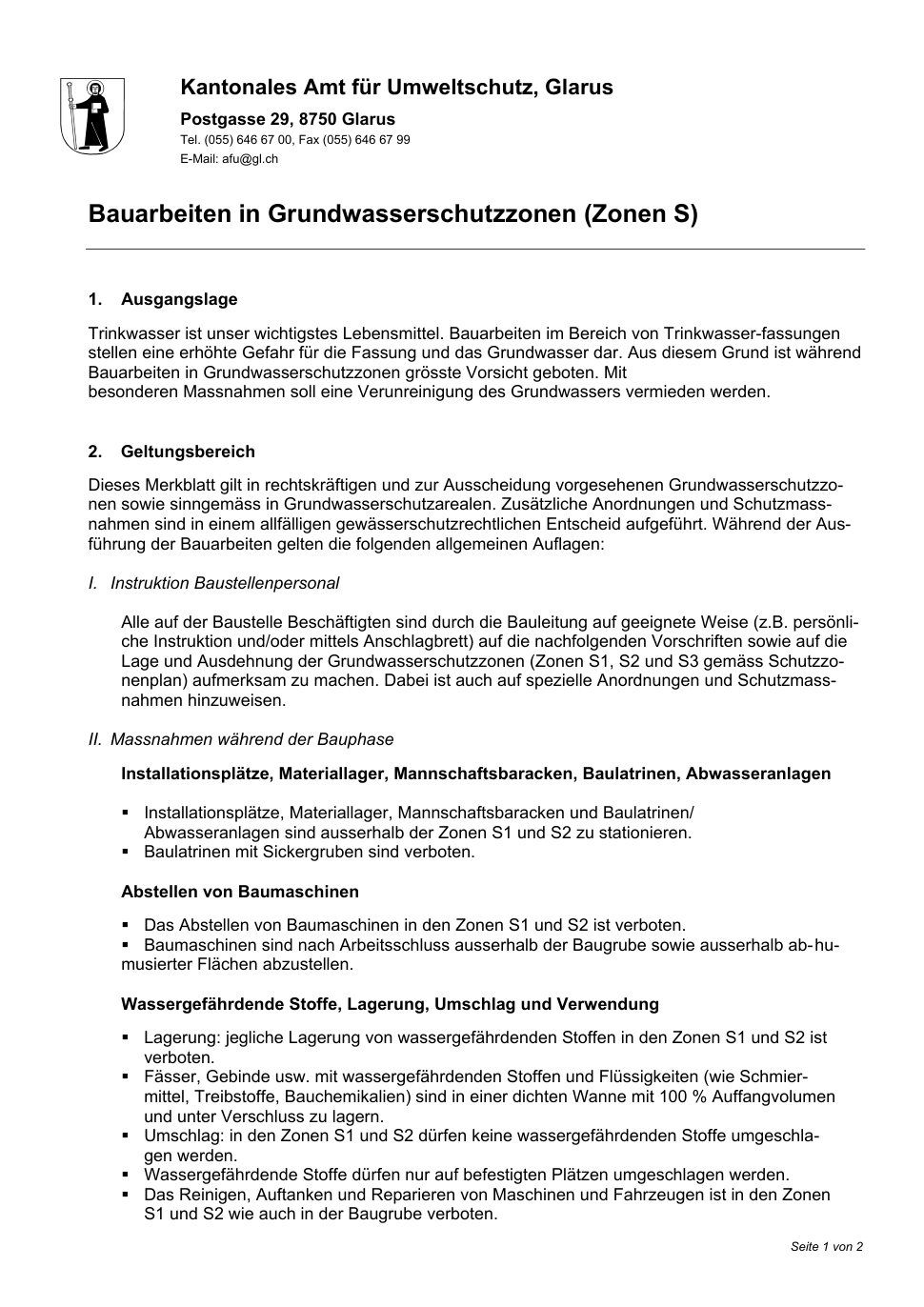 Kantonales Amt für Umweltschutz, Glarus

Postgasse 29, 8750 Glarus

Tel. (055) 646 67 00, Fax (055) 646 67 99

E-Mail: afu@gl.ch

Bauarbeiten in Grundwasserschutzzonen (Zonen S)

1. Ausgangslage

Trinkwasser ist unser wichtigstes Lebensmittel. Bauarbeiten im Bereich von Trinkwasser-fassungen stellen eine erhöhte Gefahr für die Fassung und das Grundwasser dar. Aus diesem Grund ist während Bauarbeiten in Grundwasserschutzzonen grösste Vorsicht geboten. Mit besonderen Massnahmen soll eine Verunreinigung des Grundwassers vermieden werden.

2. Geltungsbereich

Dieses Merkblatt gilt in rechtskräftigen und zur Ausscheidung vorgesehenen Grundwasserschutzzonen sowie sinngemäss in Grundwasserschutzarealen. Zusätzliche Anordnungen und Schutzmassnahmen sind in einem allfälligen gewässerschutzrechtlichen Entscheid aufgeführt. Während der Ausführung der Bauarbeiten gelten die folgenden allgemeinen Auflagen:

I. Instruktion Baustellenpersonal

Alle auf der Baustelle Beschäftigten sind durch die Bauleitung auf geeignete Weise (z.B. persönliche Instruktion und/oder mittels Anschlagbrett) auf die nachfolgenden Vorschriften sowie auf die Lage und Ausdehnung der Grundwasserschutzzonen (Zonen S1, S2 und S3 gemäss Schutzzonenplan) aufmerksam zu machen. Dabei ist auch auf spezielle Anordnungen und Schutzmassnahmen hinzuweisen.

II. Massnahmen während der Bauphase

Installationsplätze, Materiallager, Mannschaftsbaracken, Baulatrinen, Abwasseranlagen

▪ Installationsplätze, Materiallager, Mannschaftsbaracken und Baulatrinen/ Abwasseranlagen sind ausserhalb der Zonen S1 und S2 zu stationieren.
▪ Baulatrinen mit Sickergruben sind verboten.

Abstellen von Baumaschinen

▪ Das Abstellen von Baumaschinen in den Zonen S1 und S2 ist verboten.
▪ Baumaschinen sind nach Arbeitsschluss ausserhalb der Baugrube sowie ausserhalb ab-humusierter Flächen abzustellen.

Wassergefährdende Stoffe, Lagerung, Umschlag und Verwendung

▪ Lagerung: jegliche Lagerung von wassergefährdenden Stoffen in den Zonen S1 und S2 ist verboten.
▪ Fässer, Gebinde usw. mit wassergefährdenden Stoffen und Flüssigkeiten (wie Schmiermittel, Treibstoffe, Bauchemikalien) sind in einer dichten Wanne mit 100 % Auffangvolumen und unter Verschluss zu lagern.
▪ Umschlag: in den Zonen S1 und S2 dürfen keine wassergefährdenden Stoffe umgeschlagen werden.
▪ Wassergefährdende Stoffe dürfen nur auf befestigten Plätzen umgeschlagen werden.
▪ Das Reinigen, Auftanken und Reparieren von Maschinen und Fahrzeugen ist in den Zonen S1 und S2 wie auch in der Baugrube verboten.

Seite 1 von 2